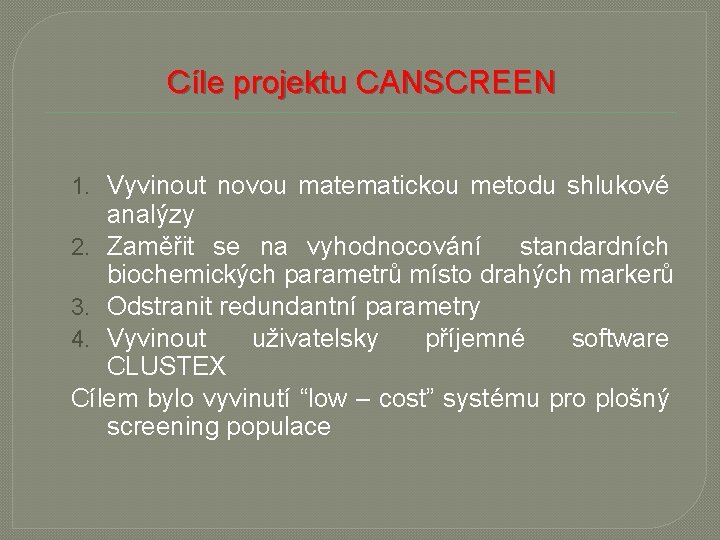 Cíle projektu CANSCREEN

1. Vyvinout novou matematickou metodu shlukové analýzy
2. Zaměřit se na vyhodnocování standardních biochemických parametrů místo drahých markerů
3. Odstranit redundantní parametry
4. Vyvinout uživatelsky příjemné software CLUSTEX

Cílem bylo vyvinutí “low – cost” systému pro plošný screening populace